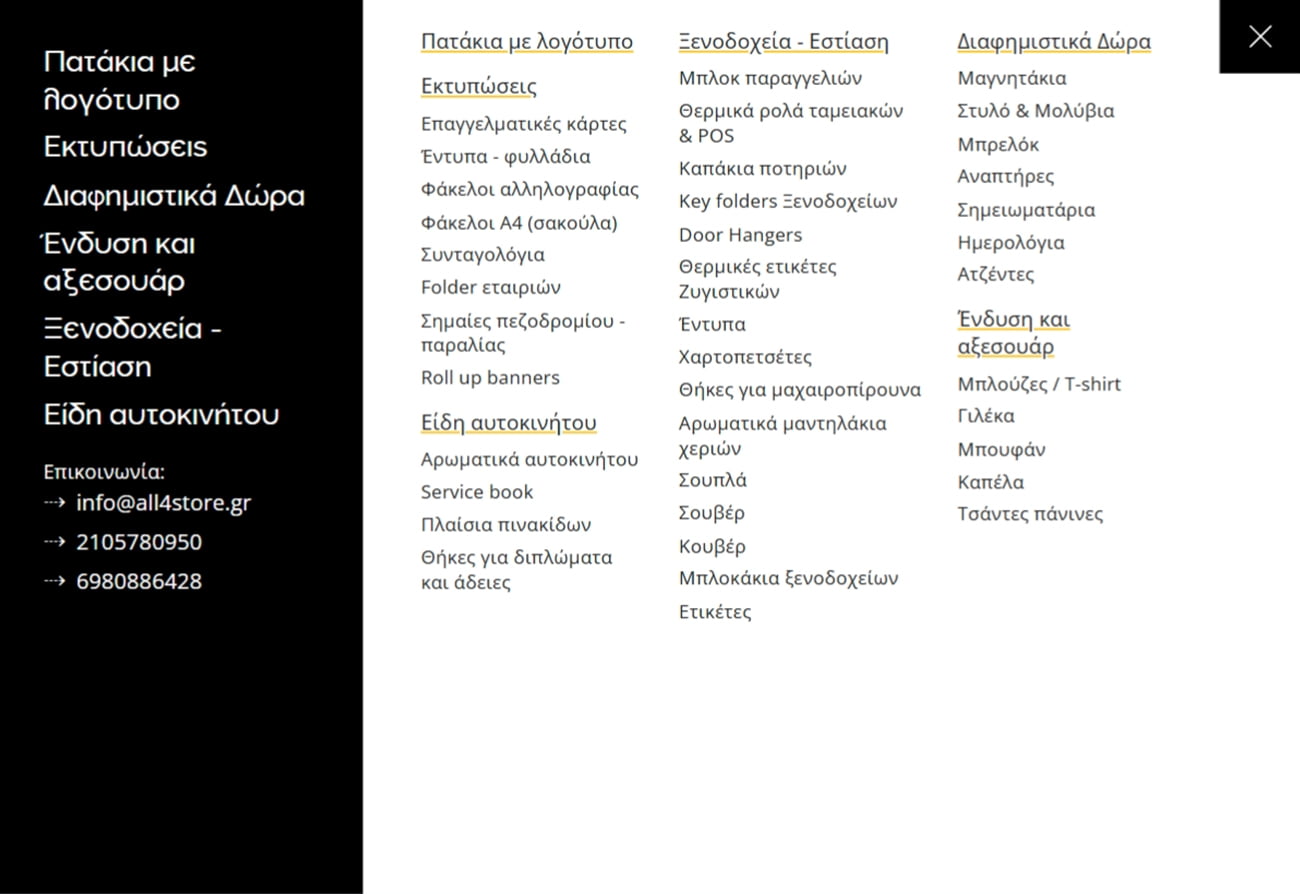 Πατάκια με λογότυπο
Εκτυπώσεις
Διαφημιστικά Δώρα
Ένδυση και αξεσουάρ
Ξενοδοχεία - Εστίαση
Είδη αυτοκινήτου

Επικοινωνία:
⇢ info@all4store.gr
⇢ 2105780950
⇢ 6980886428

Πατάκια με λογότυπο

Εκτυπώσεις
Επαγγελματικές κάρτες
Έντυπα - φυλλάδια
Φάκελοι αλληλογραφίας
Φάκελοι Α4 (σακούλα)
Συνταγολόγια
Folder εταιριών
Σημαίες πεζοδρομίου - παραλίας
Roll up banners

Είδη αυτοκινήτου
Αρωματικά αυτοκινήτου
Service book
Πλαίσια πινακίδων
Θήκες για διπλώματα και άδειες

Ξενοδοχεία - Εστίαση
Μπλοκ παραγγελιών
Θερμικά ρολά ταμειακών & POS
Καπάκια ποτηριών
Key folders Ξενοδοχείων
Door Hangers
Θερμικές ετικέτες Ζυγιστικών
Έντυπα
Χαρτοπετσέτες
Θήκες για μαχαιροπίρουνα
Αρωματικά μαντηλάκια χεριών
Σουπλά
Σουβέρ
Κουβέρ
Μπλοκάκια ξενοδοχείων
Ετικέτες

Διαφημιστικά Δώρα
Μαγνητάκια
Στυλό & Μολύβια
Μπρελόκ
Αναπτήρες
Σημειωματάρια
Ημερολόγια
Ατζέντες

Ένδυση και αξεσουάρ
Μπλούζες / T-shirt
Γιλέκα
Μπουφάν
Καπέλα
Τσάντες πάνινες